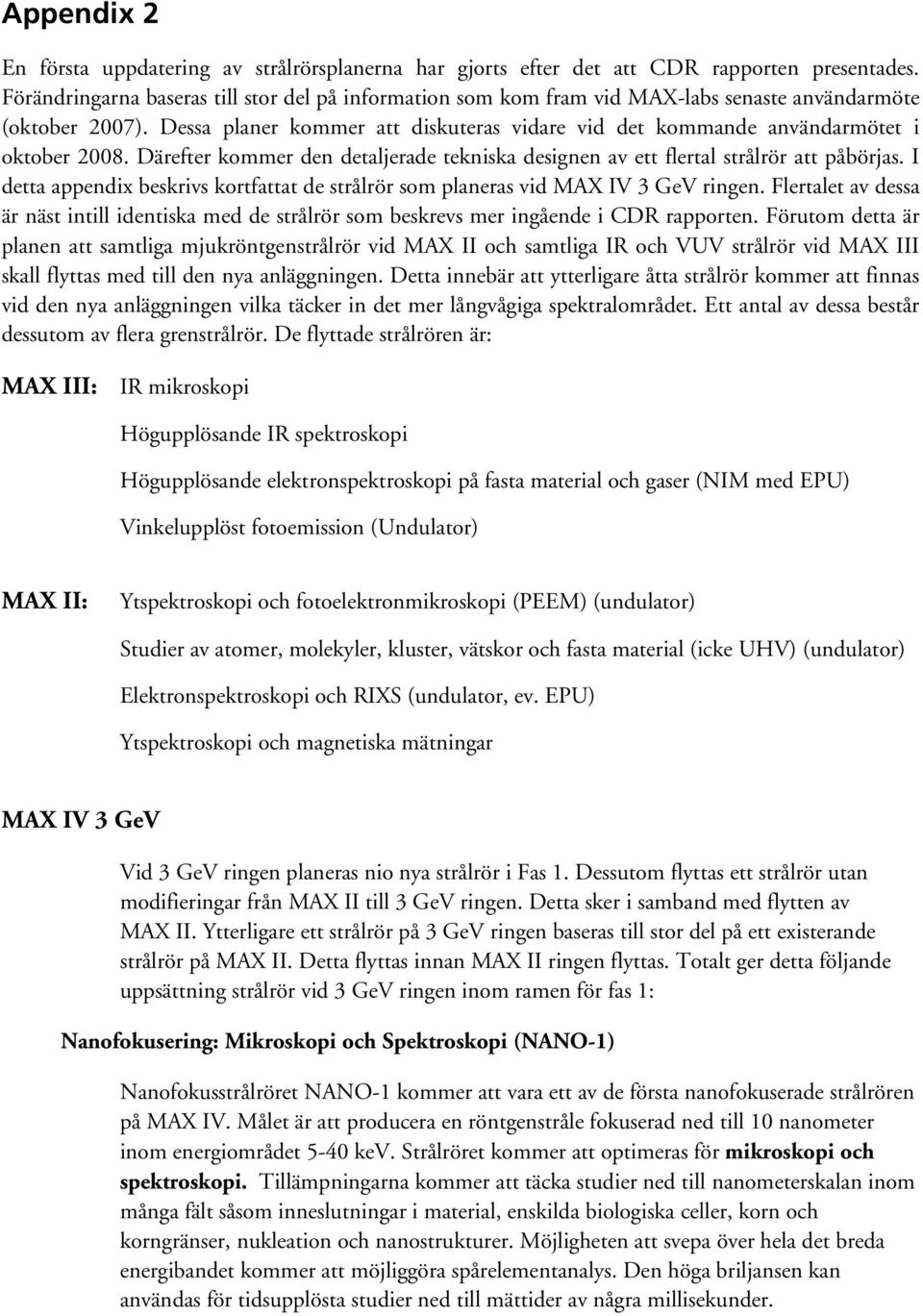 Appendix 2

En första uppdatering av strålrörsplanerna har gjorts efter det att CDR rapporten presentades. Förändringarna baseras till stor del på information som kom fram vid MAX-labs senaste användarmöte (oktober 2007). Dessa planer kommer att diskuteras vidare vid det kommande användarmötet i oktober 2008. Därefter kommer den detaljerade tekniska designen av ett flertal strålrör att påbörjas. I detta appendix beskrivs kortfattat de strålrör som planeras vid MAX IV 3 GeV ringen. Flertalet av dessa är näst intill identiska med de strålrör som beskrevs mer ingående i CDR rapporten. Förutom detta är planen att samtliga mjukröntgenstrålrör vid MAX II och samtliga IR och VUV strålrör vid MAX III skall flyttas med till den nya anläggningen. Detta innebär att ytterligare åtta strålrör kommer att finnas vid den nya anläggningen vilka täcker in det mer långvågiga spektralområdet. Ett antal av dessa består dessutom av flera grenstrålrör. De flyttade strålrören är:

MAX III: IR mikroskopi

Högupplösande IR spektroskopi

Högupplösande elektronspektroskopi på fasta material och gaser (NIM med EPU)

Vinkelupplöst fotoemission (Undulator)

MAX II: Ytspektroskopi och fotoelektronmikroskopi (PEEM) (undulator)

Studier av atomer, molekyler, kluster, vätskor och fasta material (icke UHV) (undulator)

Elektronspektroskopi och RIXS (undulator, ev. EPU)

Ytspektroskopi och magnetiska mätningar

MAX IV 3 GeV

Vid 3 GeV ringen planeras nio nya strålrör i Fas 1. Dessutom flyttas ett strålrör utan modifieringar från MAX II till 3 GeV ringen. Detta sker i samband med flytten av MAX II. Ytterligare ett strålrör på 3 GeV ringen baseras till stor del på ett existerande strålrör på MAX II. Detta flyttas innan MAX II ringen flyttas. Totalt ger detta följande uppsättning strålrör vid 3 GeV ringen inom ramen för fas 1:

Nanofokusering: Mikroskopi och Spektroskopi (NANO-1)

Nanofokusstrålröret NANO-1 kommer att vara ett av de första nanofokuserade strålrören på MAX IV. Målet är att producera en röntgenstråle fokuserad ned till 10 nanometer inom energiområdet 5-40 keV. Strålröret kommer att optimeras för mikroskopi och spektroskopi. Tillämpningarna kommer att täcka studier ned till nanometerskalan inom många fält såsom inneslutningar i material, enskilda biologiska celler, korn och korngränser, nukleation och nanostrukturer. Möjligheten att svepa över hela det breda energibandet kommer att möjliggöra spårelementanalys. Den höga briljansen kan användas för tidsupplösta studier ned till mättider av några millisekunder.